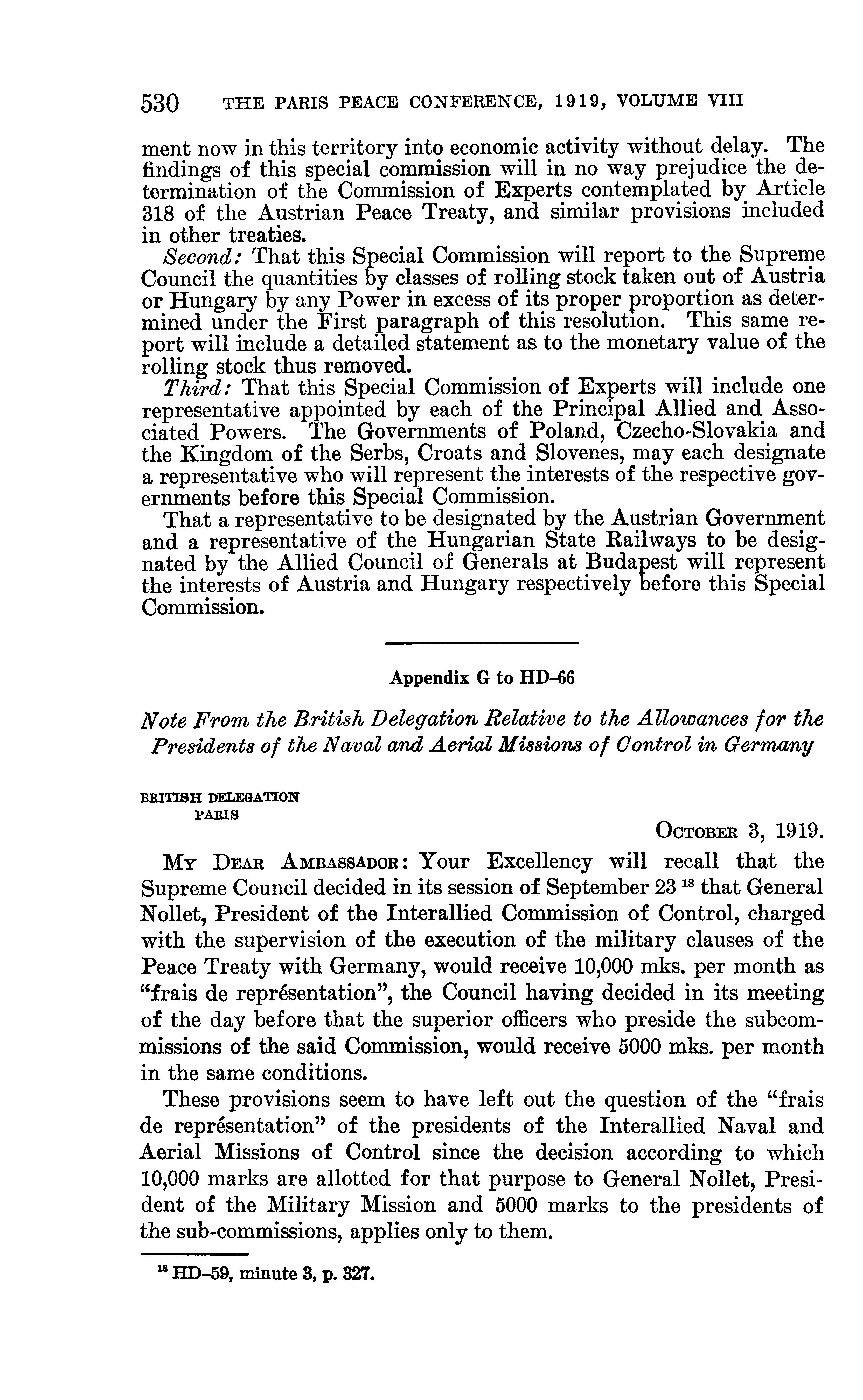 530 THE PARIS PEACE CONFERENCE, 1919, VOLUME VIII

ment now in this territory into economic activity without delay. The findings of this special commission will in no way prejudice the determination of the Commission of Experts contemplated by Article 318 of the Austrian Peace Treaty, and similar provisions included in other treaties.

Second: That this Special Commission will report to the Supreme Council the quantities by classes of rolling stock taken out of Austria or Hungary by any Power in excess of its proper proportion as determined under the First paragraph of this resolution. This same report will include a detailed statement as to the monetary value of the rolling stock thus removed.

Third: That this Special Commission of Experts will include one representative appointed by each of the Principal Allied and Associated Powers. The Governments of Poland, Czecho-Slovakia and the Kingdom of the Serbs, Croats and Slovenes, may each designate a representative who will represent the interests of the respective governments before this Special Commission.

That a representative to be designated by the Austrian Government and a representative of the Hungarian State Railways to be designated by the Allied Council of Generals at Budapest will represent the interests of Austria and Hungary respectively before this Special Commission.

Appendix G to HD-66

Note From the British Delegation Relative to the Allowances for the Presidents of the Naval and Aerial Missions of Control in Germany

BRITISH DELEGATION
PARIS

OCTOBER 3, 1919.

MY DEAR AMBASSADOR: Your Excellency will recall that the Supreme Council decided in its session of September 23 $^{18}$ that General Nollet, President of the Interallied Commission of Control, charged with the supervision of the execution of the military clauses of the Peace Treaty with Germany, would receive 10,000 mks. per month as "frais de représentation", the Council having decided in its meeting of the day before that the superior officers who preside the subcommissions of the said Commission, would receive 5000 mks. per month in the same conditions.

These provisions seem to have left out the question of the "frais de représentation" of the presidents of the Interallied Naval and Aerial Missions of Control since the decision according to which 10,000 marks are allotted for that purpose to General Nollet, President of the Military Mission and 5000 marks to the presidents of the sub-commissions, applies only to them.

$^{18}$ HD-59, minute 3, p. 327.